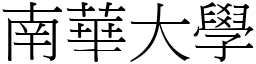 南華大學